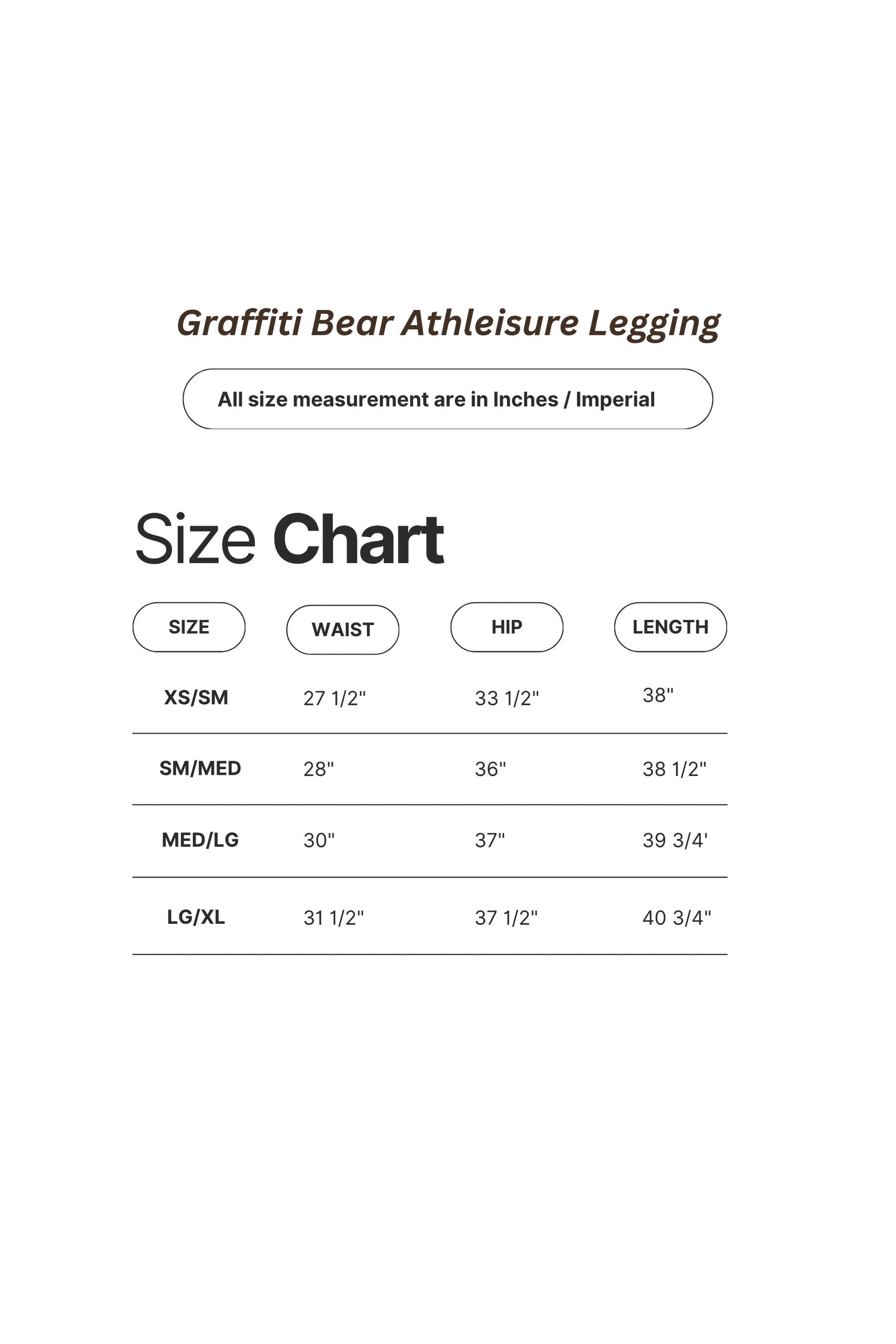 Graffiti Bear Athleisure Legging

All size measurement are in Inches / Imperial

Size Chart

| SIZE | WAIST | HIP | LENGTH |
|---|---|---|---|
| XS/SM | 27 1/2" | 33 1/2" | 38" |
| SM/MED | 28" | 36" | 38 1/2" |
| MED/LG | 30" | 37" | 39 3/4' |
| LG/XL | 31 1/2" | 37 1/2" | 40 3/4" |